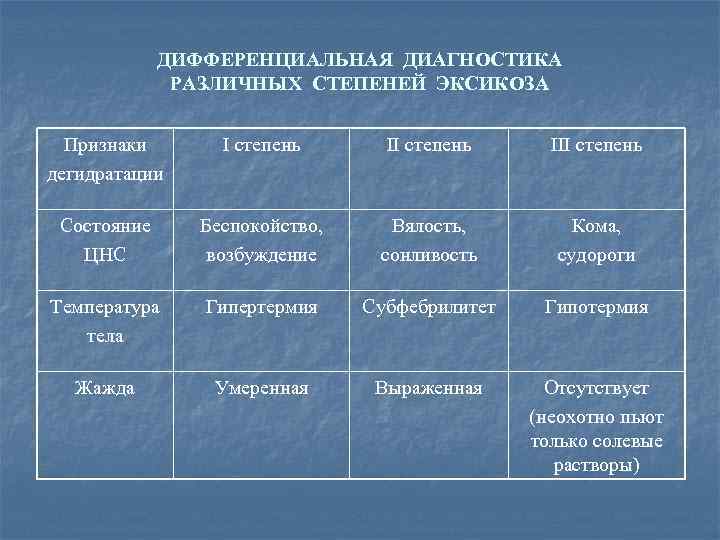 ДИФФЕРЕНЦИАЛЬНАЯ ДИАГНОСТИКА РАЗЛИЧНЫХ СТЕПЕНЕЙ ЭКСИКОЗА

| Признаки дегидратации | I степень | II степень | III степень |
|---|---|---|---|
| Состояние ЦНС | Беспокойство, возбуждение | Вялость, сонливость | Кома, судороги |
| Температура тела | Гипертермия | Субфебрилитет | Гипотермия |
| Жажда | Умеренная | Выраженная | Отсутствует (неохотно пьют только солевые растворы) |